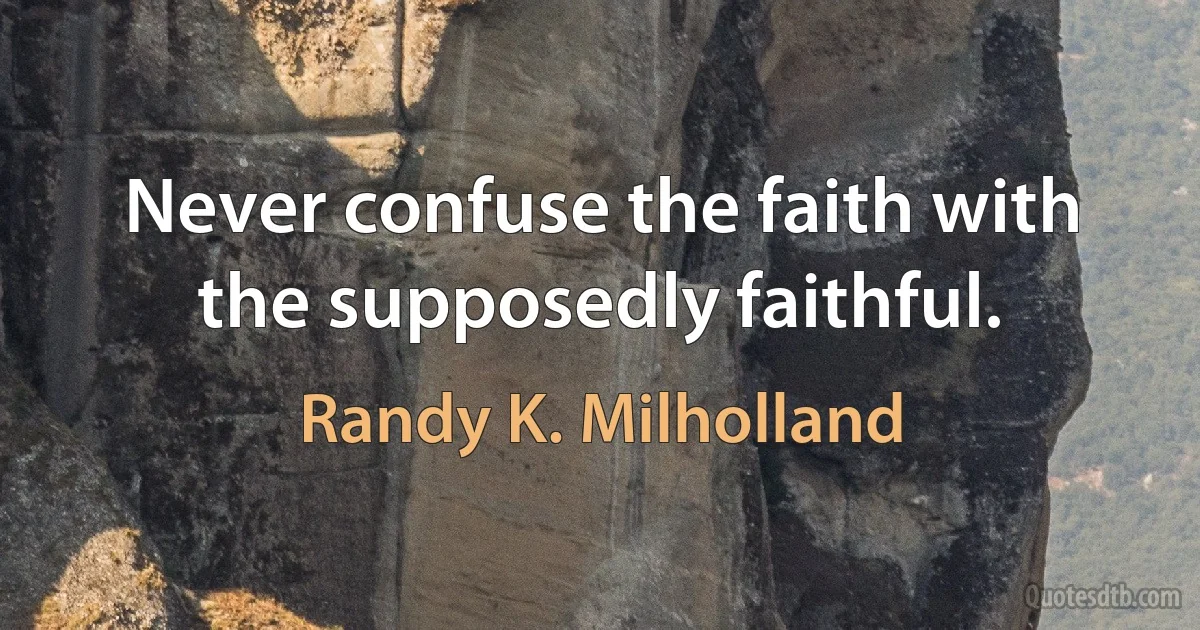 Never confuse the faith with the supposedly faithful.

Randy K. Milholland

Quotesdtb.com